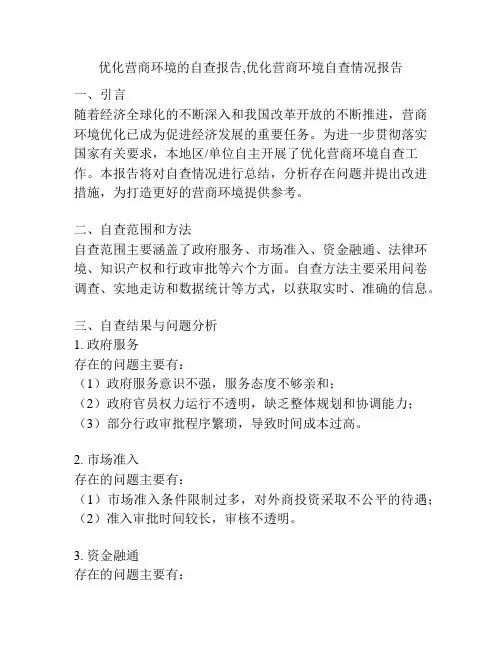 优化营商环境的自查报告,优化营商环境自查情况报告

一、引言
随着经济全球化的不断深入和我国改革开放的不断推进，营商环境优化已成为促进经济发展的重要任务。为进一步贯彻落实国家有关要求，本地区/单位自主开展了优化营商环境自查工作。本报告将对自查情况进行总结，分析存在问题并提出改进措施，为打造更好的营商环境提供参考。

二、自查范围和方法
自查范围主要涵盖了政府服务、市场准入、资金融通、法律环境、知识产权和行政审批等六个方面。自查方法主要采用问卷调查、实地走访和数据统计等方式，以获取实时、准确的信息。

三、自查结果与问题分析
1. 政府服务
存在的问题主要有：
（1）政府服务意识不强，服务态度不够亲和；
（2）政府官员权力运行不透明，缺乏整体规划和协调能力；
（3）部分行政审批程序繁琐，导致时间成本过高。

2. 市场准入
存在的问题主要有：
（1）市场准入条件限制过多，对外商投资采取不公平的待遇；
（2）准入审批时间较长，审核不透明。

3. 资金融通
存在的问题主要有：